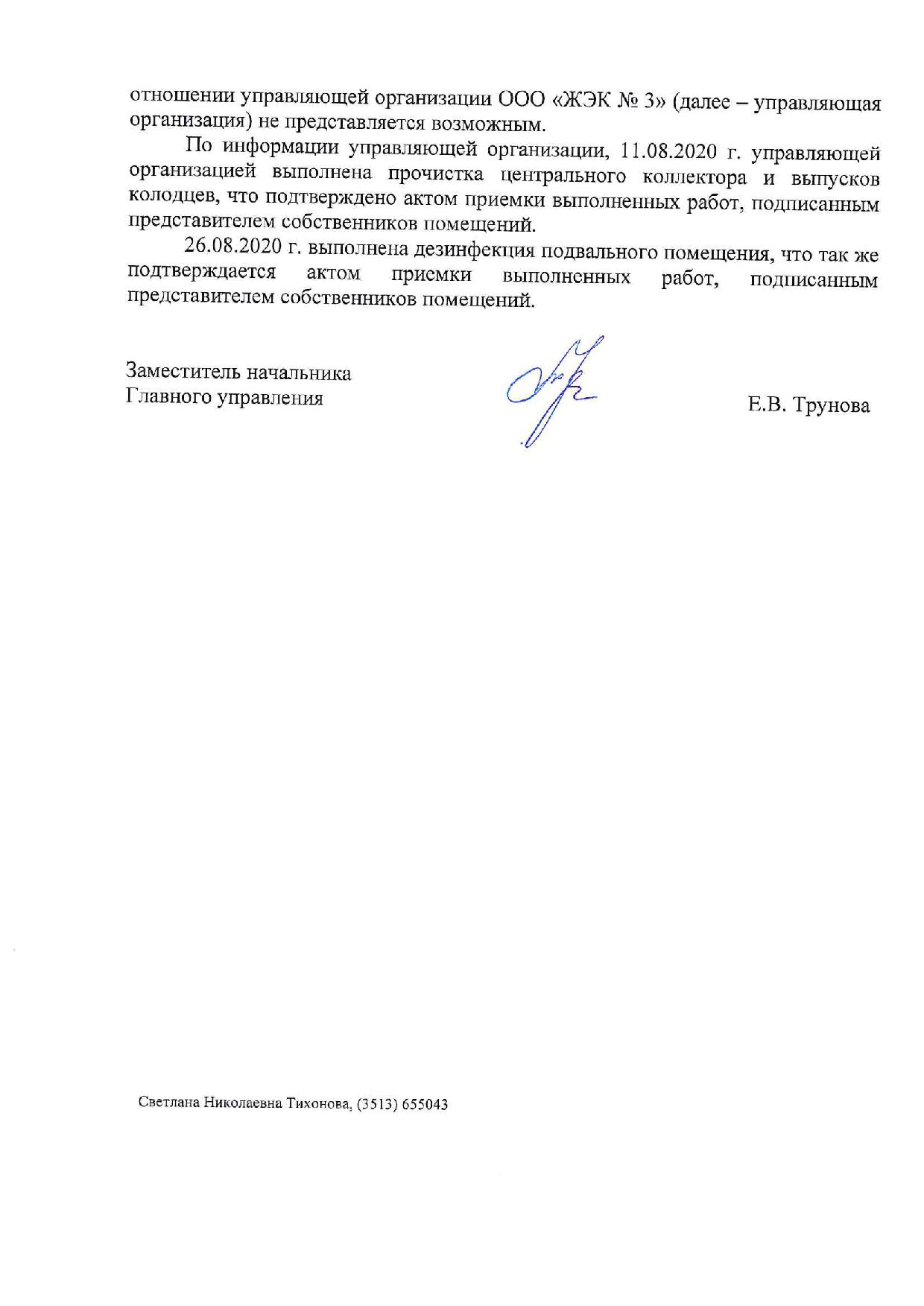 отношении управляющей организации ООО «ЖЭК № 3» (далее – управляющая организация) не представляется возможным.

По информации управляющей организации, 11.08.2020 г. управляющей организацией выполнена прочистка центрального коллектора и выпусков колодцев, что подтверждено актом приемки выполненных работ, подписанным представителем собственников помещений.

26.08.2020 г. выполнена дезинфекция подвального помещения, что так же подтверждается актом приемки выполненных работ, подписанным представителем собственников помещений.

Заместитель начальника
Главного управления

Е.В. Трунова

Светлана Николаевна Тихонова, (3513) 655043